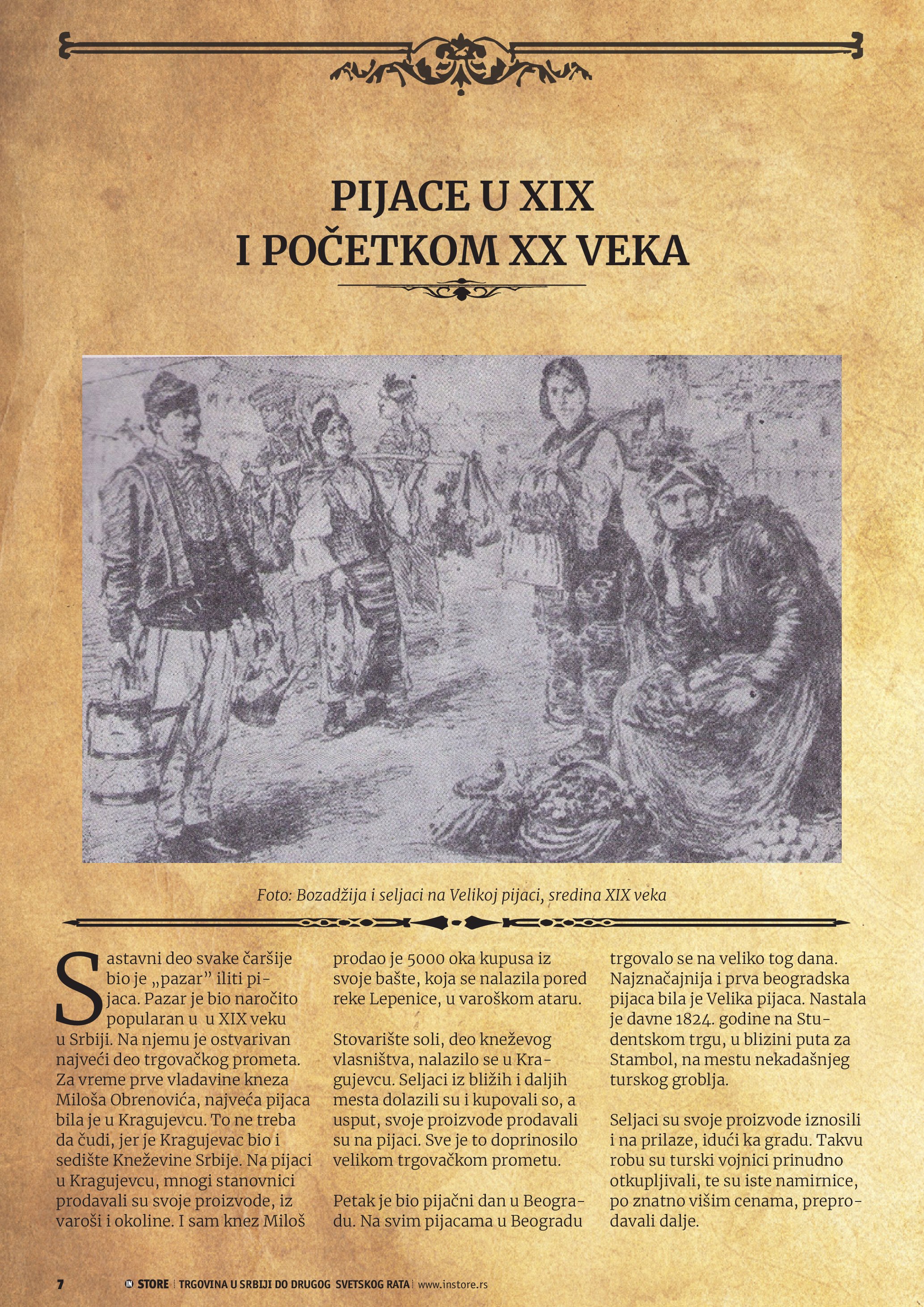 PIJACE U XIX I POČETKOM XX VEKA

Foto: Bozadžija i seljaci na Velikoj pijaci, sredina XIX veka

Sastavni deo svake čaršije bio je „pazar" iliti pijaca. Pazar je bio naročito popularan u u XIX veku u Srbiji. Na njemu je ostvarivan najveći deo trgovačkog prometa. Za vreme prve vladavine kneza Miloša Obrenovića, najveća pijaca bila je u Kragujevcu. To ne treba da čudi, jer je Kragujevac bio i sedište Kneževine Srbije. Na pijaci u Kragujevcu, mnogi stanovnici prodavali su svoje proizvode, iz varoši i okoline. I sam knez Miloš prodao je 5000 oka kupusa iz svoje bašte, koja se nalazila pored reke Lepenice, u varoškom ataru.

Stovarište soli, deo kneževog vlasništva, nalazilo se u Kragujevcu. Seljaci iz bližih i daljih mesta dolazili su i kupovali so, a usput, svoje proizvode prodavali su na pijaci. Sve je to doprinosilo velikom trgovačkom prometu.

Petak je bio pijačni dan u Beogradu. Na svim pijacama u Beogradu trgovalo se na veliko tog dana. Najznačajnija i prva beogradska pijaca bila je Velika pijaca. Nastala je davne 1824. godine na Studentskom trgu, u blizini puta za Stambol, na mestu nekadašnjeg turskog groblja.

Seljaci su svoje proizvode iznosili i na prilaze, idući ka gradu. Takvu robu su turski vojnici prinudno otkupljivali, te su iste namirnice, po znatno višim cenama, preprodavali dalje.

7 IN STORE | TRGOVINA U SRBIJI DO DRUGOG SVETSKOG RATA | www.instore.rs